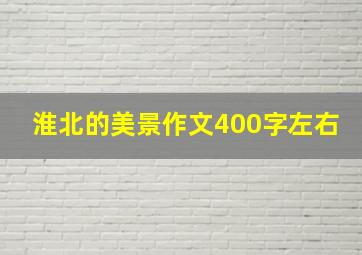 淮北的美景作文400字左右